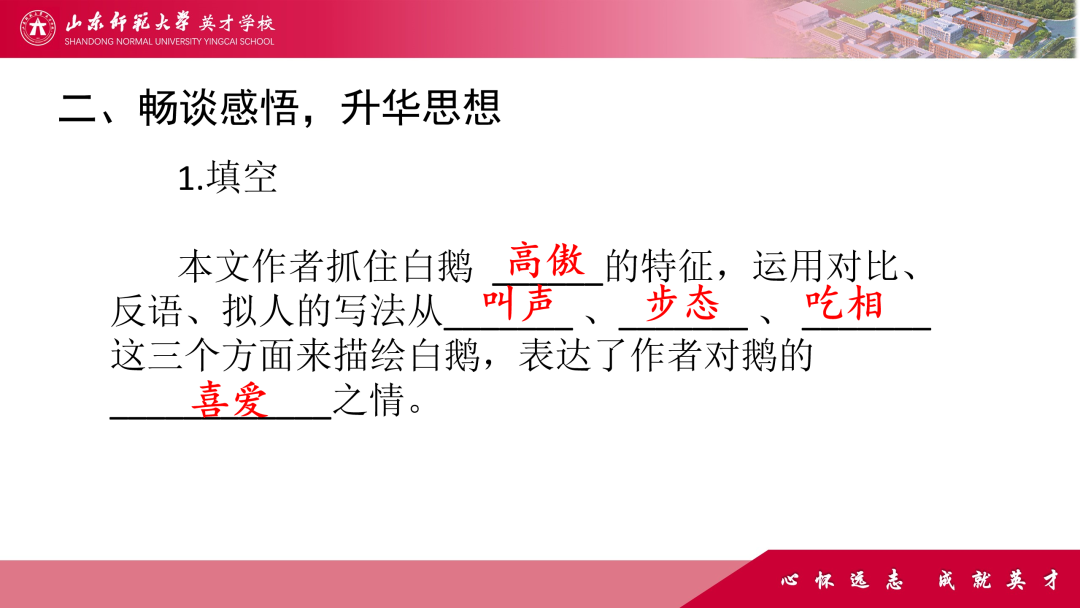 山东师范大学 英才学校
SHANDONG NORMAL UNIVERSITY YINGCAI SCHOOL

二、畅谈感悟，升华思想

1.填空

本文作者抓住白鹅 高傲 的特征，运用对比、反语、拟人的写法从 叫声 、 步态 、 吃相 这三个方面来描绘白鹅，表达了作者对鹅的 喜爱 之情。

心怀远志 成就英才